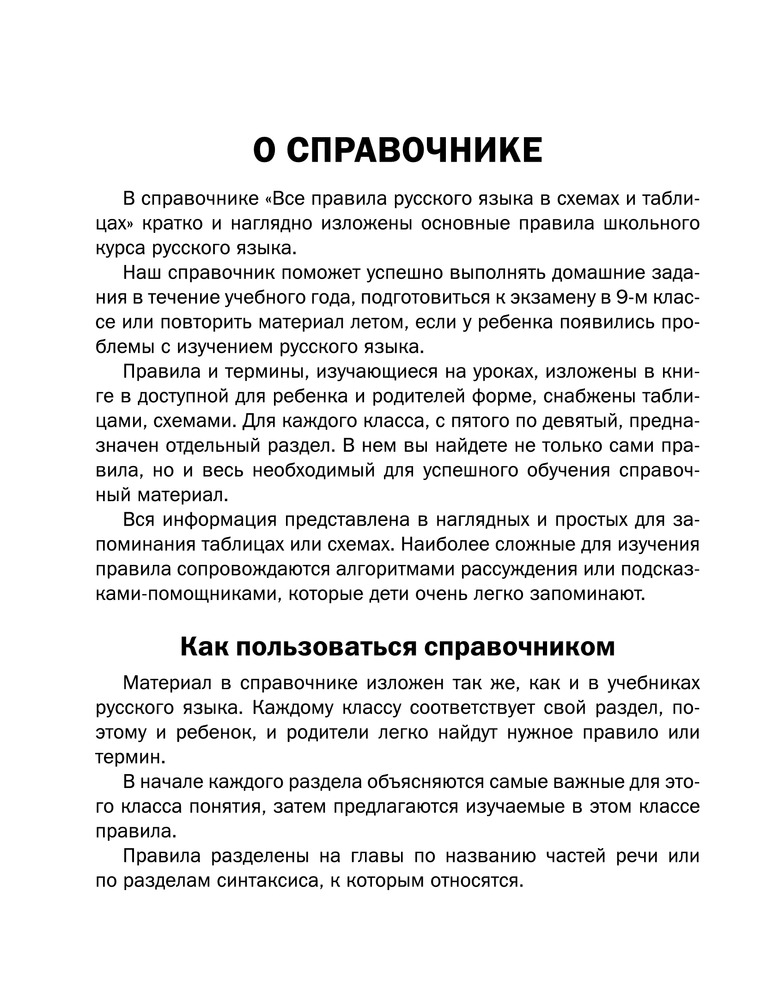 О СПРАВОЧНИКЕ

В справочнике «Все правила русского языка в схемах и таблицах» кратко и наглядно изложены основные правила школьного курса русского языка.

Наш справочник поможет успешно выполнять домашние задания в течение учебного года, подготовиться к экзамену в 9-м классе или повторить материал летом, если у ребенка появились проблемы с изучением русского языка.

Правила и термины, изучающиеся на уроках, изложены в книге в доступной для ребенка и родителей форме, снабжены таблицами, схемами. Для каждого класса, с пятого по девятый, предназначен отдельный раздел. В нем вы найдете не только сами правила, но и весь необходимый для успешного обучения справочный материал.

Вся информация представлена в наглядных и простых для запоминания таблицах или схемах. Наиболее сложные для изучения правила сопровождаются алгоритмами рассуждения или подсказками-помощниками, которые дети очень легко запоминают.

Как пользоваться справочником

Материал в справочнике изложен так же, как и в учебниках русского языка. Каждому классу соответствует свой раздел, поэтому и ребенок, и родители легко найдут нужное правило или термин.

В начале каждого раздела объясняются самые важные для этого класса понятия, затем предлагаются изучаемые в этом классе правила.

Правила разделены на главы по названию частей речи или по разделам синтаксиса, к которым относятся.